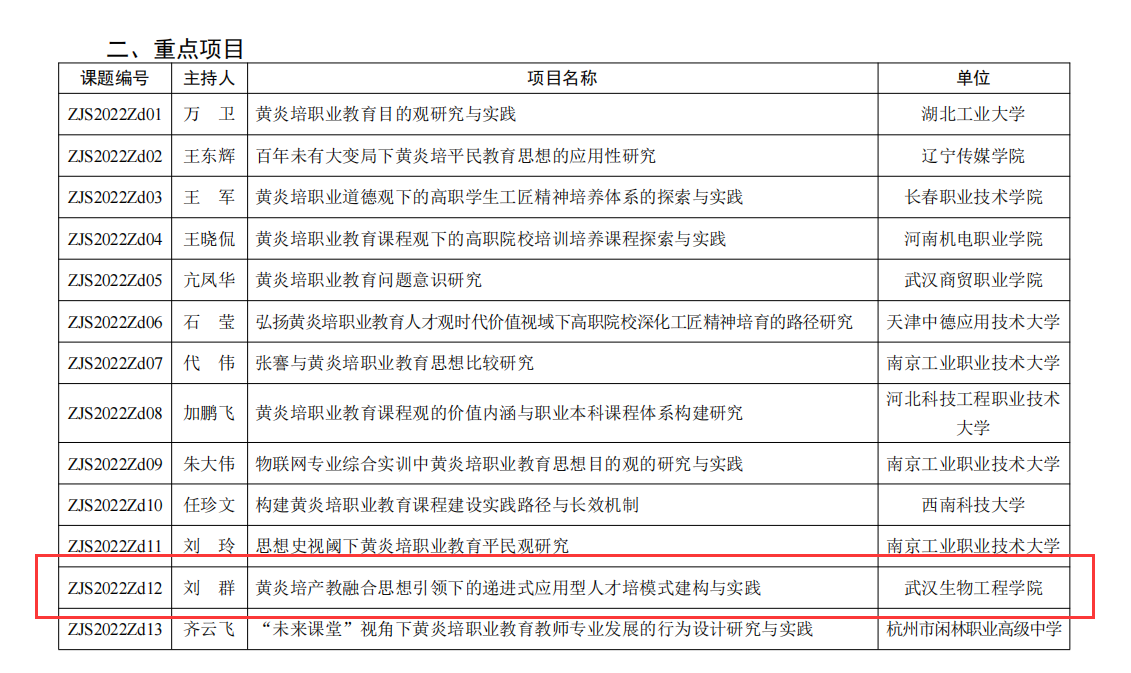 二、重点项目

| 课题编号 | 主持人 | 项目名称 | 单位 |
|---|---|---|---|
| ZJS2022Zd01 | 万 卫 | 黄炎培职业教育目的观研究与实践 | 湖北工业大学 |
| ZJS2022Zd02 | 王东辉 | 百年未有大变局下黄炎培平民教育思想的应用性研究 | 辽宁传媒学院 |
| ZJS2022Zd03 | 王 军 | 黄炎培职业道德观下的高职学生工匠精神培养体系的探索与实践 | 长春职业技术学院 |
| ZJS2022Zd04 | 王晓侃 | 黄炎培职业教育课程观下的高职院校培训培养课程探索与实践 | 河南机电职业学院 |
| ZJS2022Zd05 | 亢凤华 | 黄炎培职业教育问题意识研究 | 武汉商贸职业学院 |
| ZJS2022Zd06 | 石 莹 | 弘扬黄炎培职业教育人才观时代价值视域下高职院校深化工匠精神培育的路径研究 | 天津中德应用技术大学 |
| ZJS2022Zd07 | 代 伟 | 张謇与黄炎培职业教育思想比较研究 | 南京工业职业技术大学 |
| ZJS2022Zd08 | 加鹏飞 | 黄炎培职业教育课程观的价值内涵与职业本科课程体系构建研究 | 河北科技工程职业技术大学 |
| ZJS2022Zd09 | 朱大伟 | 物联网专业综合实训中黄炎培职业教育思想目的观的研究与实践 | 南京工业职业技术大学 |
| ZJS2022Zd10 | 任珍文 | 构建黄炎培职业教育课程建设实践路径与长效机制 | 西南科技大学 |
| ZJS2022Zd11 | 刘 玲 | 思想史视阈下黄炎培职业教育平民观研究 | 南京工业职业技术大学 |
| ZJS2022Zd12 | 刘 群 | 黄炎培产教融合思想引领下的递进式应用型人才培模式建构与实践 | 武汉生物工程学院 |
| ZJS2022Zd13 | 齐云飞 | “未来课堂”视角下黄炎培职业教育教师专业发展的行为设计研究与实践 | 杭州市闲林职业高级中学 |